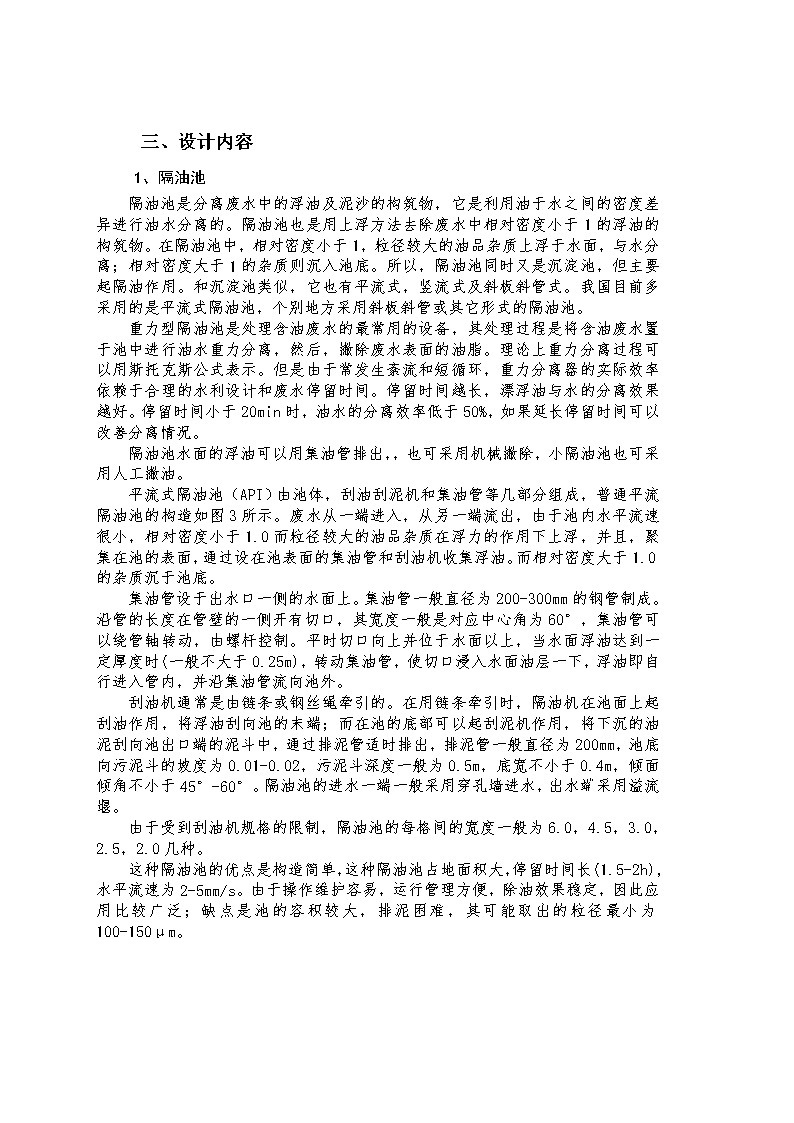 三、设计内容

1、隔油池

隔油池是分离废水中的浮油及泥沙的构筑物，它是利用油于水之间的密度差异进行油水分离的。隔油池也是用上浮方法去除废水中相对密度小于1的浮油的构筑物。在隔油池中，相对密度小于1，粒径较大的油品杂质上浮于水面，与水分离；相对密度大于1的杂质则沉入池底。所以，隔油池同时又是沉淀池，但主要起隔油作用。和沉淀池类似，它也有平流式，竖流式及斜板斜管式。我国目前多采用的是平流式隔油池，个别地方采用斜板斜管或其它形式的隔油池。

重力型隔油池是处理含油废水的最常用的设备，其处理过程是将含油废水置于池中进行油水重力分离，然后，撇除废水表面的油脂。理论上重力分离过程可以用斯托克斯公式表示。但是由于常发生紊流和短循环，重力分离器的实际效率依赖于合理的水利设计和废水停留时间。停留时间越长，漂浮油与水的分离效果越好。停留时间小于20min时，油水的分离效率低于50%，如果延长停留时间可以改善分离情况。

隔油池水面的浮油可以用集油管排出，，也可采用机械撇除，小隔油池也可采用人工撇油。

平流式隔油池（API）由池体，刮油刮泥机和集油管等几部分组成，普通平流隔油池的构造如图3所示。废水从一端进入，从另一端流出，由于池内水平流速很小，相对密度小于1.0而粒径较大的油品杂质在浮力的作用下上浮，并且，聚集在池的表面，通过设在池表面的集油管和刮油机收集浮油。而相对密度大于1.0的杂质沉于池底。

集油管设于出水口一侧的水面上。集油管一般直径为200-300mm的钢管制成。沿管的长度在管壁的一侧开有切口，其宽度一般是对应中心角为60°，集油管可以绕管轴转动，由螺杆控制。平时切口向上并位于水面以上，当水面浮油达到一定厚度时(一般不大于0.25m)，转动集油管，使切口浸入水面油层一下，浮油即自行进入管内，并沿集油管流向池外。

刮油机通常是由链条或钢丝绳牵引的。在用链条牵引时，隔油机在池面上起刮油作用，将浮油刮向池的末端；而在池的底部可以起刮泥机作用，将下沉的油泥刮向池出口端的泥斗中，通过排泥管适时排出，排泥管一般直径为200mm，池底向污泥斗的坡度为0.01-0.02，污泥斗深度一般为0.5m，底宽不小于0.4m，倾面倾角不小于45°-60°。隔油池的进水一端一般采用穿孔墙进水，出水端采用溢流堰。

由于受到刮油机规格的限制，隔油池的每格间的宽度一般为6.0，4.5，3.0，2.5，2.0几种。

这种隔油池的优点是构造简单，这种隔油池占地面积大，停留时间长(1.5-2h)，水平流速为2-5mm/s。由于操作维护容易，运行管理方便，除油效果稳定，因此应用比较广泛；缺点是池的容积较大，排泥困难，其可能取出的粒径最小为100-150μm。